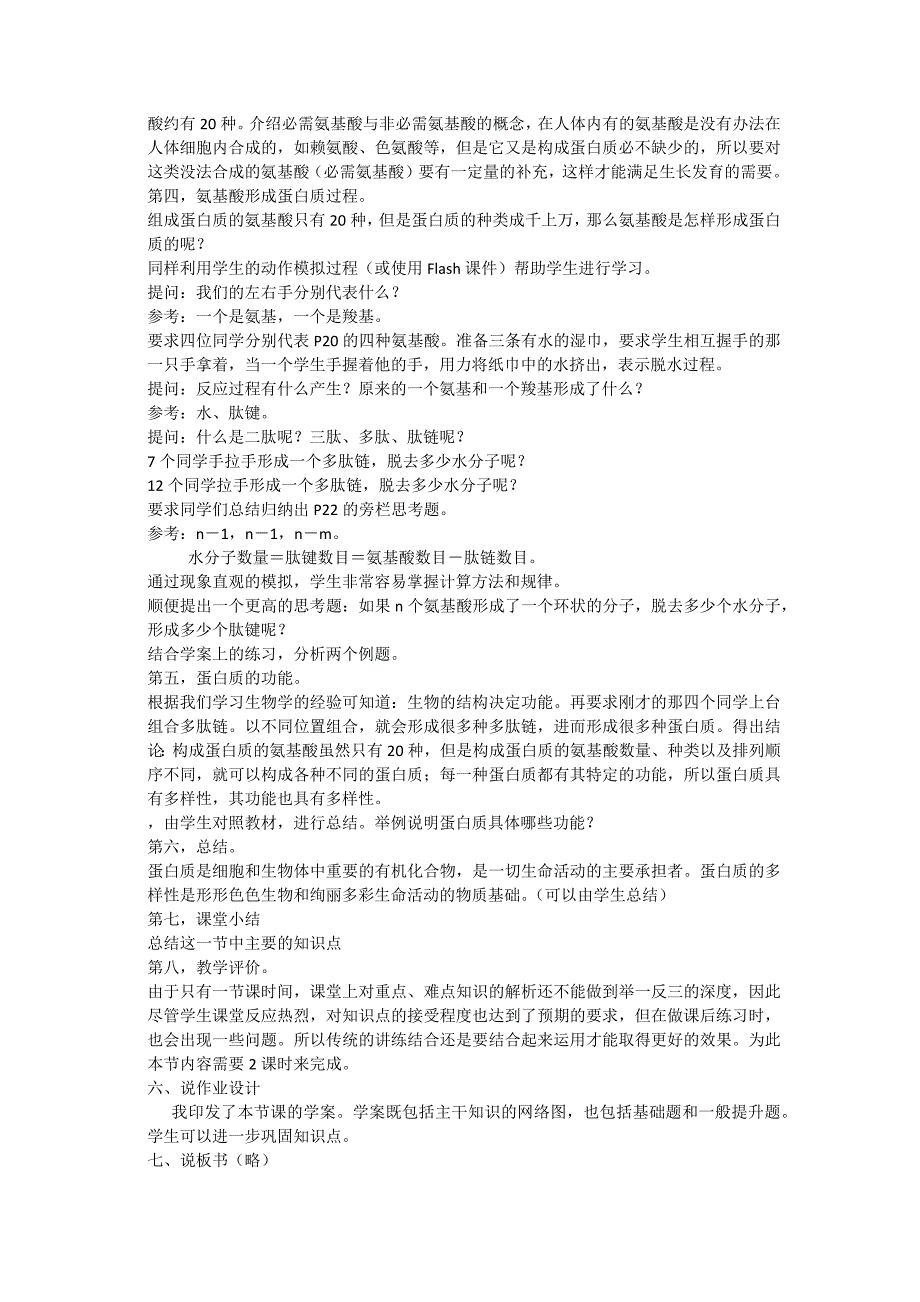 酸约有 20 种。介绍必需氨基酸与非必需氨基酸的概念，在人体内有的氨基酸是没有办法在人体细胞内合成的，如赖氨酸、色氨酸等，但是它又是构成蛋白质必不缺少的，所以要对这类没法合成的氨基酸（必需氨基酸）要有一定量的补充，这样才能满足生长发育的需要。
第四，氨基酸形成蛋白质过程。
组成蛋白质的氨基酸只有 20 种，但是蛋白质的种类成千上万，那么氨基酸是怎样形成蛋白质的呢？
同样利用学生的动作模拟过程（或使用 Flash 课件）帮助学生进行学习。
提问：我们的左右手分别代表什么？
参考：一个是氨基，一个是羧基。
要求四位同学分别代表 P20 的四种氨基酸。准备三条有水的湿巾，要求学生相互握手的那一只手拿着，当一个学生手握着他的手，用力将纸巾中的水挤出，表示脱水过程。
提问：反应过程有什么产生？原来的一个氨基和一个羧基形成了什么？
参考：水、肽键。
提问：什么是二肽呢？三肽、多肽、肽链呢？
7 个同学手拉手形成一个多肽链，脱去多少水分子呢？
12 个同学拉手形成一个多肽链，脱去多少水分子呢？
要求同学们总结归纳出 P22 的旁栏思考题。
参考：n－1，n－1，n－m。
水分子数量＝肽键数目＝氨基酸数目－肽链数目。
通过现象直观的模拟，学生非常容易掌握计算方法和规律。
顺便提出一个更高的思考题：如果 n 个氨基酸形成了一个环状的分子，脱去多少个水分子，形成多少个肽键呢？
结合学案上的练习，分析两个例题。
第五，蛋白质的功能。
根据我们学习生物学的经验可知道：生物的结构决定功能。再要求刚才的那四个同学上台组合多肽链。以不同位置组合，就会形成很多种多肽链，进而形成很多种蛋白质。得出结论 构成蛋白质的氨基酸虽然只有 20 种，但是构成蛋白质的氨基酸数量、种类以及排列顺序不同，就可以构成各种不同的蛋白质；每一种蛋白质都有其特定的功能，所以蛋白质具有多样性，其功能也具有多样性。
，由学生对照教材，进行总结。举例说明蛋白质具体哪些功能？
第六，总结。
蛋白质是细胞和生物体中重要的有机化合物，是一切生命活动的主要承担者。蛋白质的多样性是形形色色生物和绚丽多彩生命活动的物质基础。（可以由学生总结）
第七，课堂小结
总结这一节中主要的知识点
第八，教学评价。
由于只有一节课时间，课堂上对重点、难点知识的解析还不能做到举一反三的深度，因此尽管学生课堂反应热烈，对知识点的接受程度也达到了预期的要求，但在做课后练习时，也会出现一些问题。所以传统的讲练结合还是要结合起来运用才能取得更好的效果。为此本节内容需要 2 课时来完成。
六、说作业设计
我印发了本节课的学案。学案既包括主干知识的网络图，也包括基础题和一般提升题。学生可以进一步巩固知识点。
七、说板书（略）